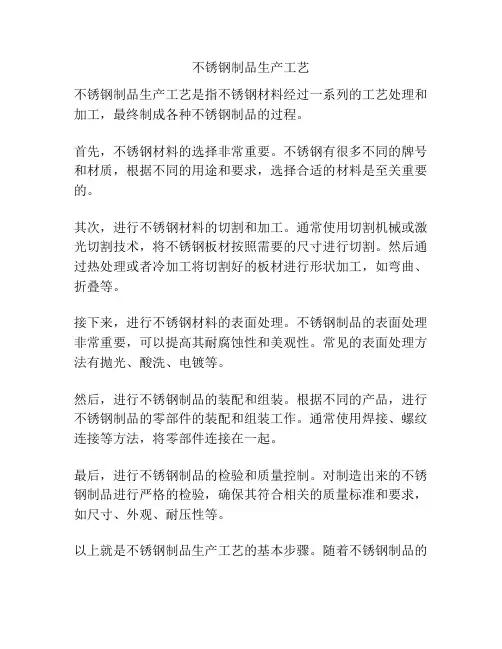 不锈钢制品生产工艺

不锈钢制品生产工艺是指不锈钢材料经过一系列的工艺处理和加工，最终制成各种不锈钢制品的过程。

首先，不锈钢材料的选择非常重要。不锈钢有很多不同的牌号和材质，根据不同的用途和要求，选择合适的材料是至关重要的。

其次，进行不锈钢材料的切割和加工。通常使用切割机械或激光切割技术，将不锈钢板材按照需要的尺寸进行切割。然后通过热处理或者冷加工将切割好的板材进行形状加工，如弯曲、折叠等。

接下来，进行不锈钢材料的表面处理。不锈钢制品的表面处理非常重要，可以提高其耐腐蚀性和美观性。常见的表面处理方法有抛光、酸洗、电镀等。

然后，进行不锈钢制品的装配和组装。根据不同的产品，进行不锈钢制品的零部件的装配和组装工作。通常使用焊接、螺纹连接等方法，将零部件连接在一起。

最后，进行不锈钢制品的检验和质量控制。对制造出来的不锈钢制品进行严格的检验，确保其符合相关的质量标准和要求，如尺寸、外观、耐压性等。

以上就是不锈钢制品生产工艺的基本步骤。随着不锈钢制品的